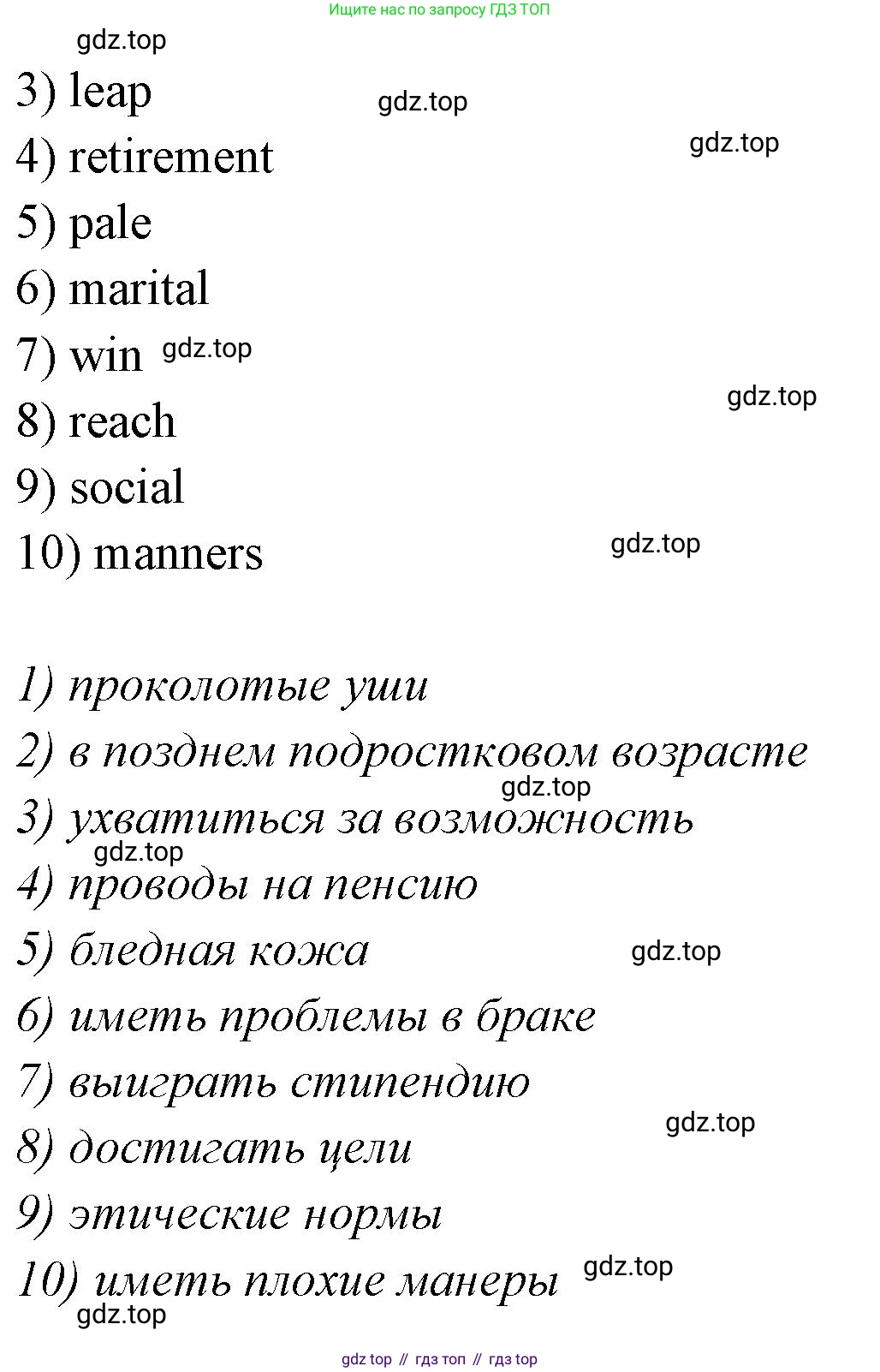 Ищите нас по запросу ГДЗ ТОП

3) leap
4) retirement
5) pale
6) marital
7) win
8) reach
9) social
10) manners

1) проколотые уши
2) в позднем подростковом возрасте
3) ухватиться за возможность
4) проводы на пенсию
5) бледная кожа
6) иметь проблемы в браке
7) выиграть стипендию
8) достигать цели
9) этические нормы
10) иметь плохие манеры

gdz top // гдз топ // гдз top

gdz.top